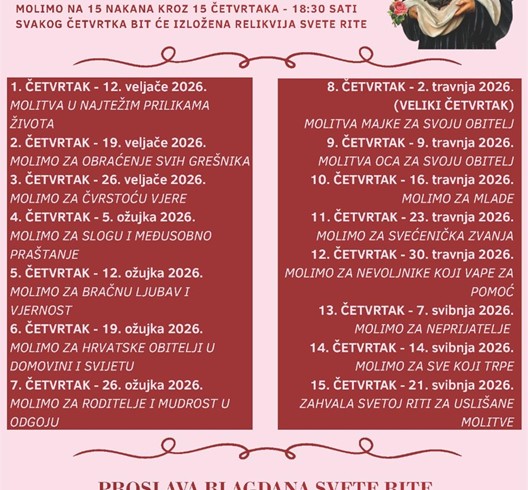 MOLIMO NA 15 NAKANA KROZ 15 ČETVRTAKA - 18:30 SATI
SVAKOG ČETVRTKA BIT ĆE IZLOŽENA RELIKVIJA SVETE RITE

1. ČETVRTAK - 12. veljače 2026.
MOLITVA U NAJTEŽIM PRILIKAMA ŽIVOTA
2. ČETVRTAK - 19. veljače 2026.
MOLIMO ZA OBRAĆENJE SVIH GREŠNIKA
3. ČETVRTAK - 26. veljače 2026.
MOLIMO ZA ČVRSTOĆU VJERE
4. ČETVRTAK - 5. ožujka 2026.
MOLIMO ZA SLOGU I MEĐUSOBNO PRAŠTANJE
5. ČETVRTAK - 12. ožujka 2026.
MOLIMO ZA BRAČNU LJUBAV I VJERNOST
6. ČETVRTAK - 19. ožujka 2026.
MOLIMO ZA HRVATSKE OBITELJI U DOMOVINI I SVIJETU
7. ČETVRTAK - 26. ožujka 2026.
MOLIMO ZA RODITELJE I MUDROST U ODGOJU

8. ČETVRTAK - 2. travnja 2026.
(VELIKI ČETVRTAK)
MOLITVA MAJKE ZA SVOJU OBITELJ
9. ČETVRTAK - 9. travnja 2026.
MOLITVA OCA ZA SVOJU OBITELJ
10. ČETVRTAK - 16. travnja 2026.
MOLIMO ZA MLADE
11. ČETVRTAK - 23. travnja 2026.
MOLIMO ZA SVEĆENIČKA ZVANJA
12. ČETVRTAK - 30. travnja 2026.
MOLIMO ZA NEVOLJNIKE KOJI VAPE ZA POMOĆ
13. ČETVRTAK - 7. svibnja 2026.
MOLIMO ZA NEPRIJATELJE
14. ČETVRTAK - 14. svibnja 2026.
MOLIMO ZA SVE KOJI TRPE
15. ČETVRTAK - 21. svibnja 2026.
ZAHVALA SVETOJ RITI ZA USLIŠANE MOLITVE

PROSLAVA BLAGDANA SVETE RITE